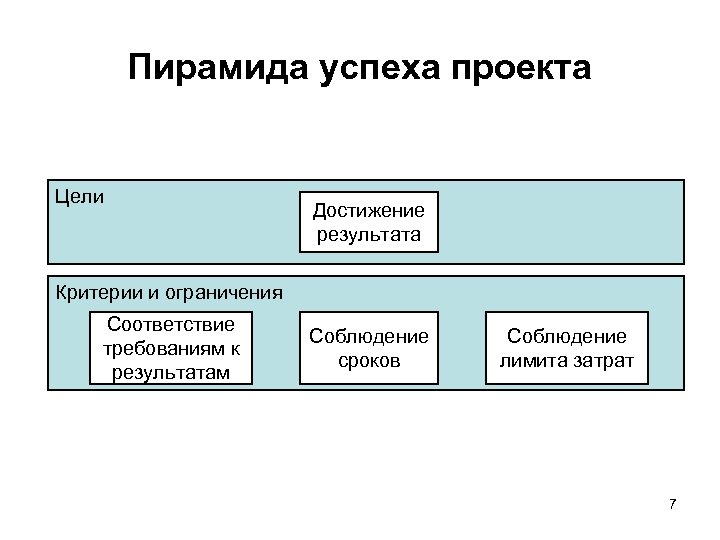 Пирамида успеха проекта

Цели

Достижение результата

Критерии и ограничения

Соответствие требованиям к результатам

Соблюдение сроков

Соблюдение лимита затрат

7